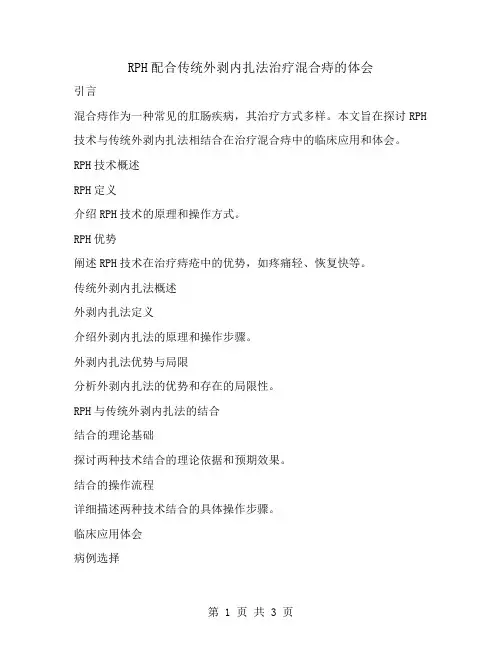 RPH配合传统外剥内扎法治疗混合痔的体会

引言

混合痔作为一种常见的肛肠疾病，其治疗方式多样。本文旨在探讨RPH技术与传统外剥内扎法相结合在治疗混合痔中的临床应用和体会。

RPH技术概述

RPH定义

介绍RPH技术的原理和操作方式。

RPH优势

阐述RPH技术在治疗痔疮中的优势，如疼痛轻、恢复快等。

传统外剥内扎法概述

外剥内扎法定义

介绍外剥内扎法的原理和操作步骤。

外剥内扎法优势与局限

分析外剥内扎法的优势和存在的局限性。

RPH与传统外剥内扎法的结合

结合的理论基础

探讨两种技术结合的理论依据和预期效果。

结合的操作流程

详细描述两种技术结合的具体操作步骤。

临床应用体会

病例选择

第 1 页 共 3 页